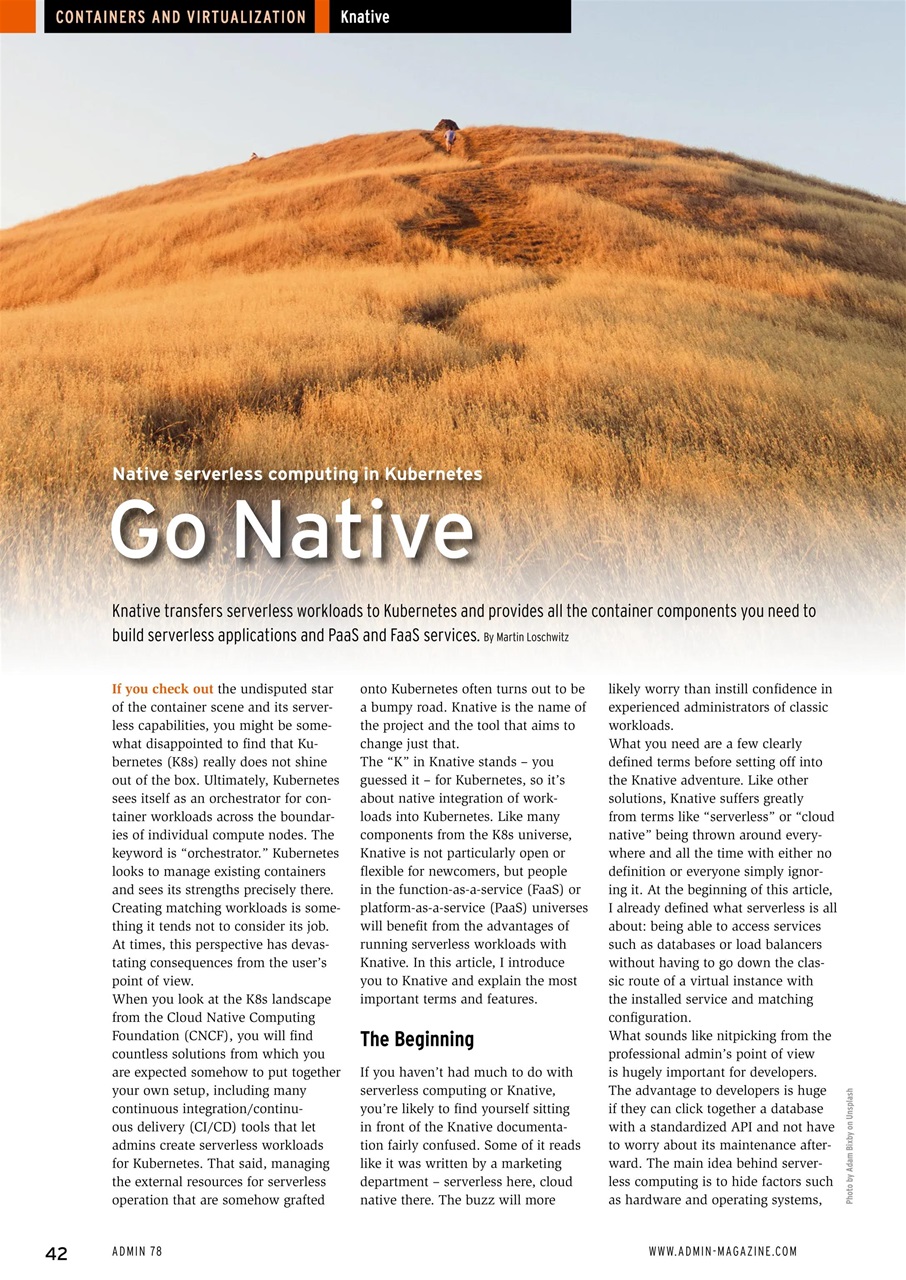 CONTAINERS AND VIRTUALIZATION Knative

Native serverless computing in Kubernetes

Go Native

Knative transfers serverless workloads to Kubernetes and provides all the container components you need to build serverless applications and PaaS and FaaS services. By Martin Loschwitz

If you check out the undisputed star of the container scene and its serverless capabilities, you might be somewhat disappointed to find that Kubernetes (K8s) really does not shine out of the box. Ultimately, Kubernetes sees itself as an orchestrator for container workloads across the boundaries of individual compute nodes. The keyword is "orchestrator." Kubernetes looks to manage existing containers and sees its strengths precisely there. Creating matching workloads is something it tends not to consider its job. At times, this perspective has devastating consequences from the user's point of view.

When you look at the K8s landscape from the Cloud Native Computing Foundation (CNCF), you will find countless solutions from which you are expected somehow to put together your own setup, including many continuous integration/continuous delivery (CI/CD) tools that let admins create serverless workloads for Kubernetes. That said, managing the external resources for serverless operation that are somehow grafted onto Kubernetes often turns out to be a bumpy road. Knative is the name of the project and the tool that aims to change just that.

The "K" in Knative stands – you guessed it – for Kubernetes, so it's about native integration of workloads into Kubernetes. Like many components from the K8s universe, Knative is not particularly open or flexible for newcomers, but people in the function-as-a-service (FaaS) or platform-as-a-service (PaaS) universes will benefit from the advantages of running serverless workloads with Knative. In this article, I introduce you to Knative and explain the most important terms and features.

The Beginning

If you haven't had much to do with serverless computing or Knative, you're likely to find yourself sitting in front of the Knative documentation fairly confused. Some of it reads like it was written by a marketing department – serverless here, cloud native there. The buzz will more likely worry than instill confidence in experienced administrators of classic workloads.

What you need are a few clearly defined terms before setting off into the Knative adventure. Like other solutions, Knative suffers greatly from terms like "serverless" or "cloud native" being thrown around everywhere and all the time with either no definition or everyone simply ignoring it. At the beginning of this article, I already defined what serverless is all about: being able to access services such as databases or load balancers without having to go down the classic route of a virtual instance with the installed service and matching configuration.

What sounds like nitpicking from the professional admin's point of view is hugely important for developers. The advantage to developers is huge if they can click together a database with a standardized API and not have to worry about its maintenance afterward. The main idea behind serverless computing is to hide factors such as hardware and operating systems,

Photo by Adam Bixby on Unsplash

42 ADMIN 78 WWW.ADMIN-MAGAZINE.COM